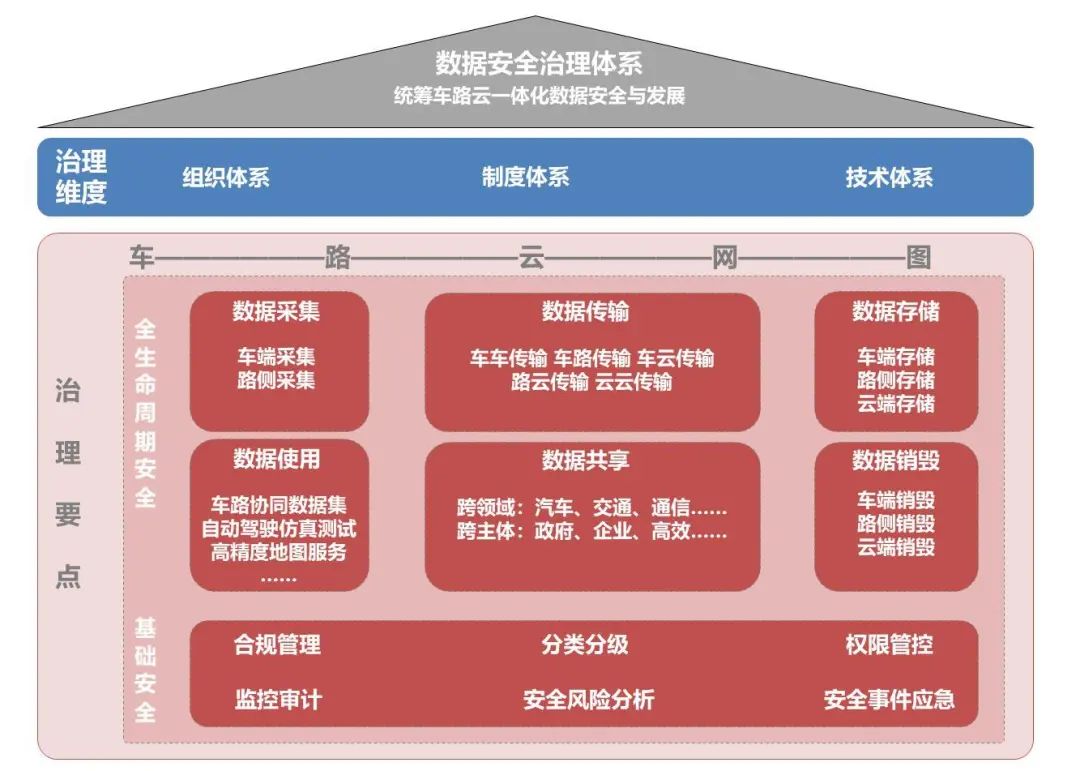 数据安全治理体系
统筹车路云一体化数据安全与发展

治理维度
组织体系
制度体系
技术体系

车——路——云——网——图

治理要点

全生命周期安全

数据采集
车端采集
路侧采集

数据传输
车车传输 车路传输 车云传输
路云传输 云云传输

数据存储
车端存储
路侧存储
云端存储

数据使用
车路协同数据集
自动驾驶仿真测试
高精度地图服务
……

数据共享
跨领域：汽车、交通、通信……
跨主体：政府、企业、高效……

数据销毁
车端销毁
路侧销毁
云端销毁

基础安全
合规管理
分类分级
权限管控
监控审计
安全风险分析
安全事件应急